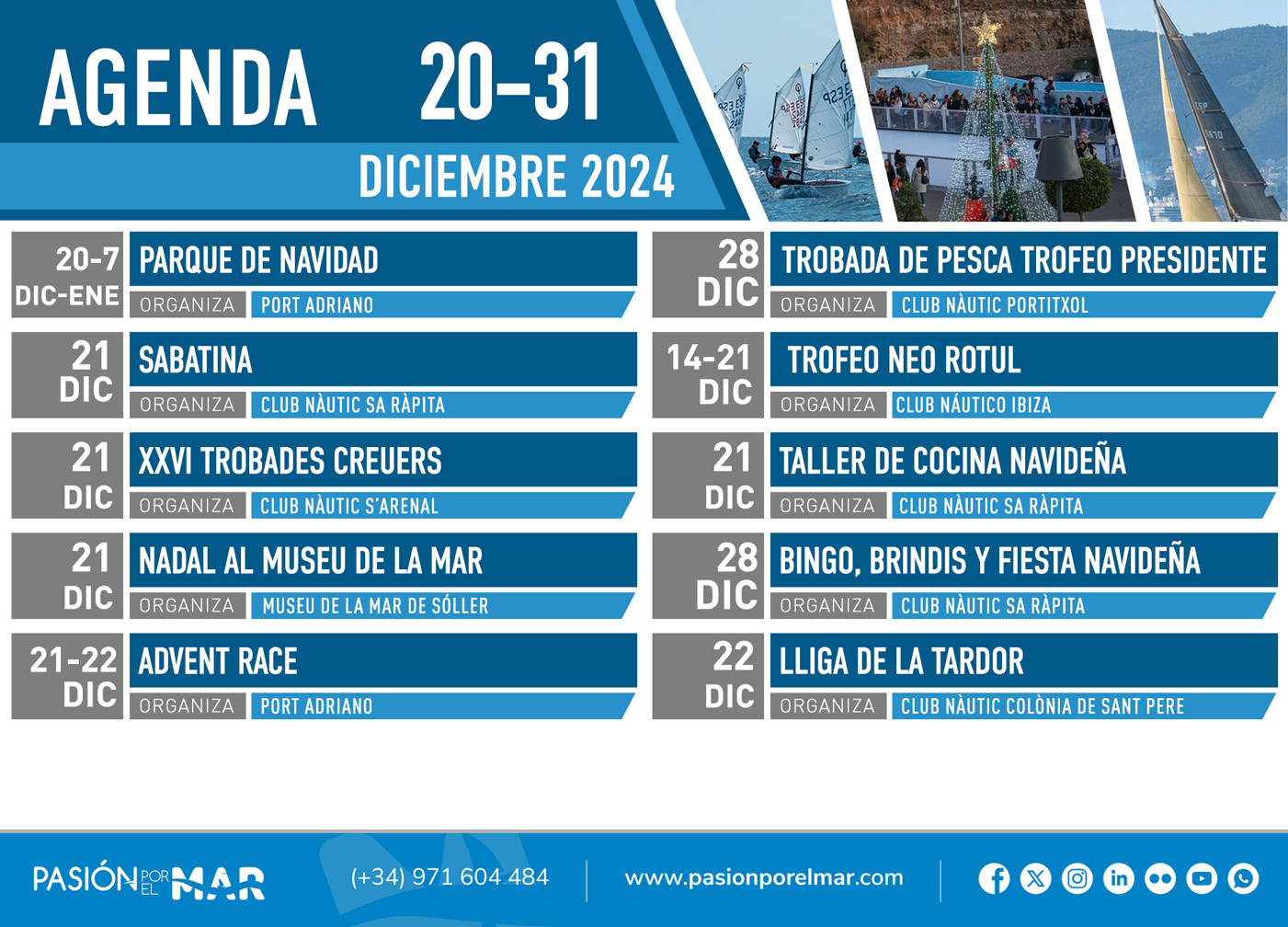 AGENDA 20–31
DICIEMBRE 2024

20-7 DIC-ENE
PARQUE DE NAVIDAD
ORGANIZA PORT ADRIANO

21 DIC
SABATINA
ORGANIZA CLUB NÀUTIC SA RÀPITA

21 DIC
XXVI TROBADES CREUERS
ORGANIZA CLUB NÀUTIC S'ARENAL

21 DIC
NADAL AL MUSEU DE LA MAR
ORGANIZA MUSEU DE LA MAR DE SÓLLER

21-22 DIC
ADVENT RACE
ORGANIZA PORT ADRIANO

28 DIC
TROBADA DE PESCA TROFEO PRESIDENTE
ORGANIZA CLUB NÀUTIC PORTITXOL

14-21 DIC
TROFEO NEO ROTUL
ORGANIZA CLUB NÁUTICO IBIZA

21 DIC
TALLER DE COCINA NAVIDEÑA
ORGANIZA CLUB NÀUTIC SA RÀPITA

28 DIC
BINGO, BRINDIS Y FIESTA NAVIDEÑA
ORGANIZA CLUB NÀUTIC SA RÀPITA

22 DIC
LLIGA DE LA TARDOR
ORGANIZA CLUB NÀUTIC COLÒNIA DE SANT PERE

PASIÓN POR EL MAR
(+34) 971 604 484
www.pasionporelmar.com